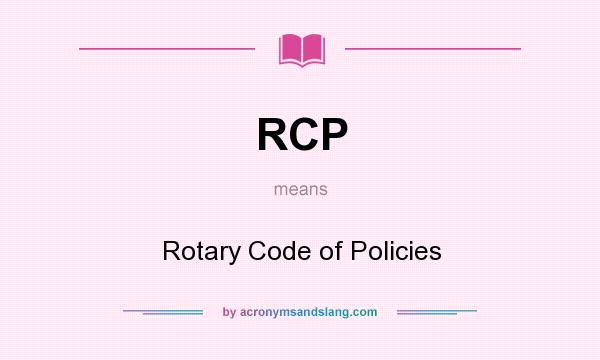 RCP

means

Rotary Code of Policies

by acronymsandslang.com